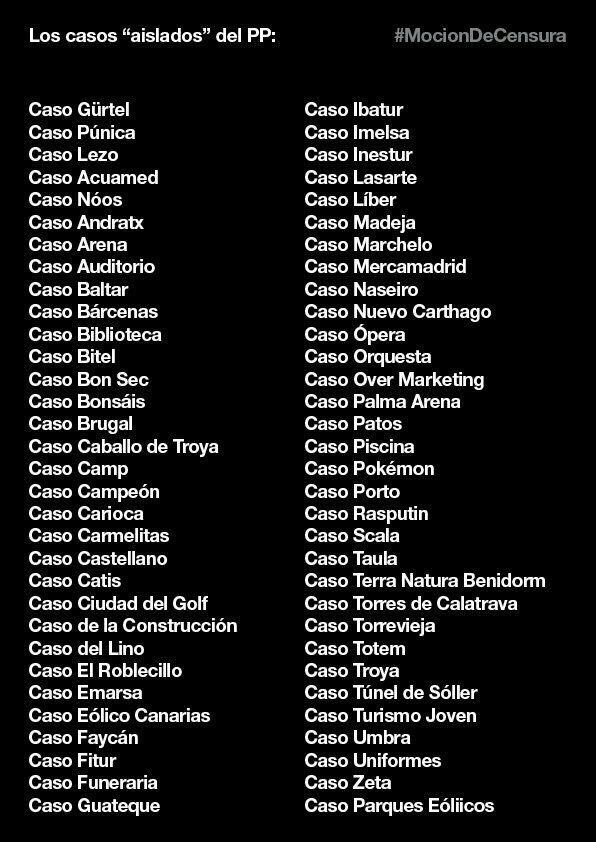 Los casos "aislados" del PP:

#MocionDeCensura

Caso Gürtel
Caso Púnica
Caso Lezo
Caso Acuamed
Caso Nóos
Caso Andratx
Caso Arena
Caso Auditorio
Caso Baltar
Caso Bárcenas
Caso Biblioteca
Caso Bitel
Caso Bon Sec
Caso Bonsáis
Caso Brugal
Caso Caballo de Troya
Caso Camp
Caso Campeón
Caso Carioca
Caso Carmelitas
Caso Castellano
Caso Catis
Caso Ciudad del Golf
Caso de la Construcción
Caso del Lino
Caso El Roblecillo
Caso Emarsa
Caso Eólico Canarias
Caso Faycán
Caso Fitur
Caso Funeraria
Caso Guateque

Caso Ibatur
Caso Imelsa
Caso Inestur
Caso Lasarte
Caso Líber
Caso Madeja
Caso Marchelo
Caso Mercamadrid
Caso Naseiro
Caso Nuevo Carthago
Caso Ópera
Caso Orquesta
Caso Over Marketing
Caso Palma Arena
Caso Patos
Caso Piscina
Caso Pokémon
Caso Porto
Caso Rasputin
Caso Scala
Caso Taula
Caso Terra Natura Benidorm
Caso Torres de Calatrava
Caso Torrevieja
Caso Totem
Caso Troya
Caso Túnel de Sóller
Caso Turismo Joven
Caso Umbra
Caso Uniformes
Caso Zeta
Caso Parques Eóliicos